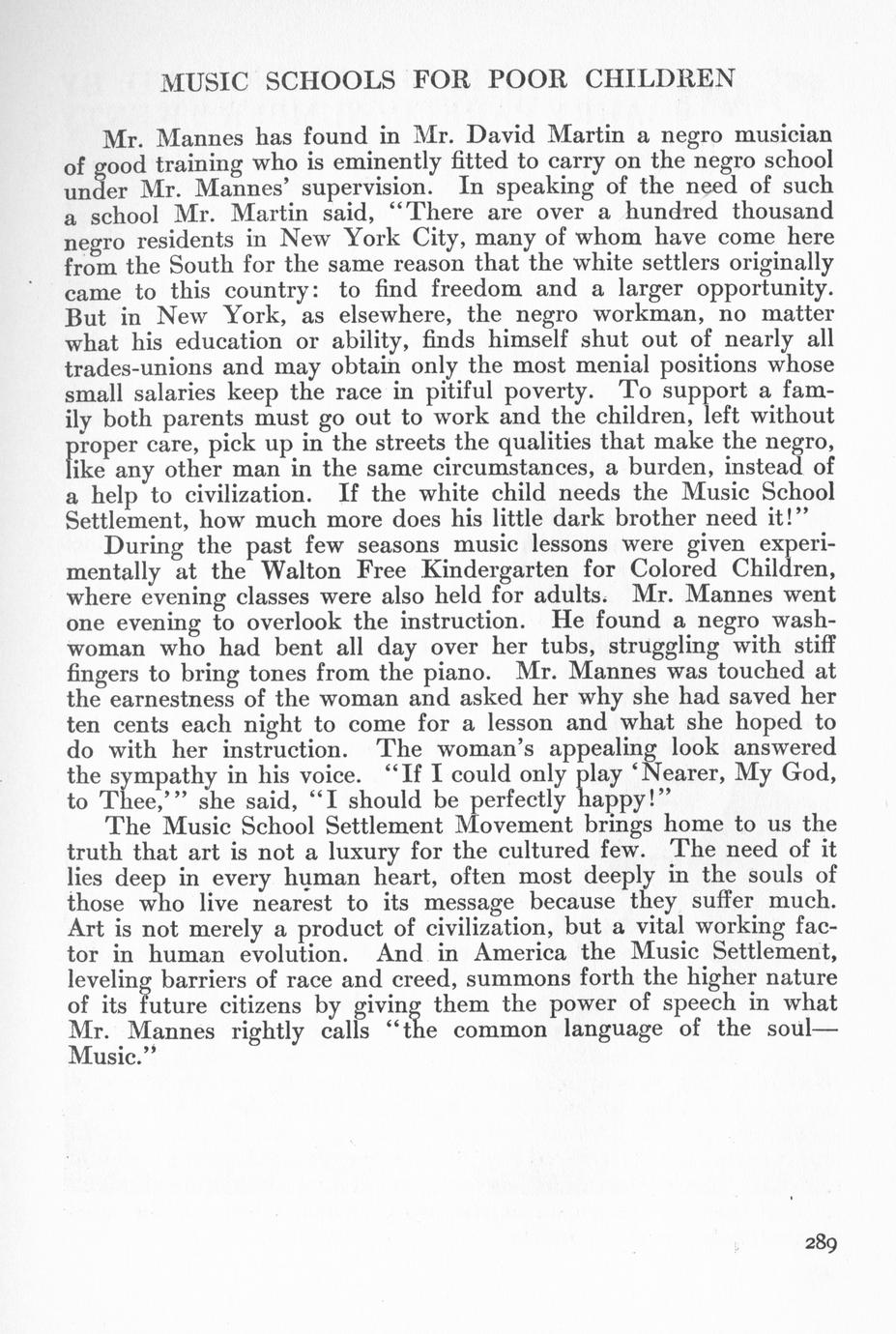 MUSIC SCHOOLS FOR POOR CHILDREN

Mr. Mannes has found in Mr. David Martin a negro musician of good training who is eminently fitted to carry on the negro school under Mr. Mannes' supervision. In speaking of the need of such a school Mr. Martin said, "There are over a hundred thousand negro residents in New York City, many of whom have come here from the South for the same reason that the white settlers originally came to this country: to find freedom and a larger opportunity. But in New York, as elsewhere, the negro workman, no matter what his education or ability, finds himself shut out of nearly all trades-unions and may obtain only the most menial positions whose small salaries keep the race in pitiful poverty. To support a family both parents must go out to work and the children, left without proper care, pick up in the streets the qualities that make the negro, like any other man in the same circumstances, a burden, instead of a help to civilization. If the white child needs the Music School Settlement, how much more does his little dark brother need it!"

During the past few seasons music lessons were given experimentally at the Walton Free Kindergarten for Colored Children, where evening classes were also held for adults. Mr. Mannes went one evening to overlook the instruction. He found a negro washwoman who had bent all day over her tubs, struggling with stiff fingers to bring tones from the piano. Mr. Mannes was touched at the earnestness of the woman and asked her why she had saved her ten cents each night to come for a lesson and what she hoped to do with her instruction. The woman's appealing look answered the sympathy in his voice. "If I could only play 'Nearer, My God, to Thee,'" she said, "I should be perfectly happy!"

The Music School Settlement Movement brings home to us the truth that art is not a luxury for the cultured few. The need of it lies deep in every human heart, often most deeply in the souls of those who live nearest to its message because they suffer much. Art is not merely a product of civilization, but a vital working factor in human evolution. And in America the Music Settlement, leveling barriers of race and creed, summons forth the higher nature of its future citizens by giving them the power of speech in what Mr. Mannes rightly calls "the common language of the soul—Music."

289